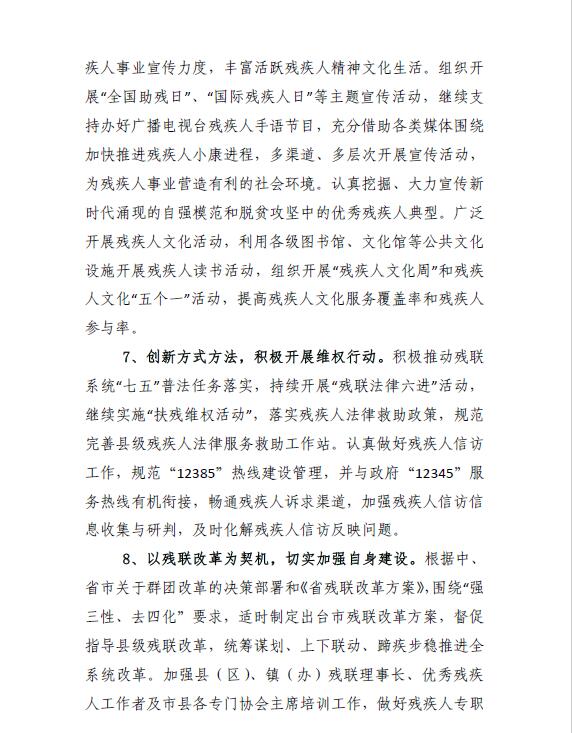 疾人事业宣传力度，丰富活跃残疾人精神文化生活。组织开展“全国助残日”、“国际残疾人日”等主题宣传活动，继续支持办好广播电视台残疾人手语节目，充分借助各类媒体围绕加快推进残疾人小康进程，多渠道、多层次开展宣传活动，为残疾人事业营造有利的社会环境。认真挖掘、大力宣传新时代涌现的自强模范和脱贫攻坚中的优秀残疾人典型。广泛开展残疾人文化活动，利用各级图书馆、文化馆等公共文化设施开展残疾人读书活动，组织开展“残疾人文化周”和残疾人文化“五个一”活动，提高残疾人文化服务覆盖率和残疾人参与率。

7、创新方式方法，积极开展维权行动。积极推动残联系统“七五”普法任务落实，持续开展“残联法律六进”活动，继续实施“扶残维权活动”，落实残疾人法律救助政策，规范完善县级残疾人法律服务救助工作站。认真做好残疾人信访工作，规范“12385”热线建设管理，并与政府“12345”服务热线有机衔接，畅通残疾人诉求渠道，加强残疾人信访信息收集与研判，及时化解残疾人信访反映问题。

8、以残联改革为契机，切实加强自身建设。根据中、省市关于群团改革的决策部署和《省残联改革方案》，围绕“强三性、去四化”要求，适时制定出台市残联改革方案，督促指导县级残联改革，统筹谋划、上下联动、蹄疾步稳推进全系统改革。加强县（区）、镇（办）残联理事长、优秀残疾人工作者及市县各专门协会主席培训工作，做好残疾人专职